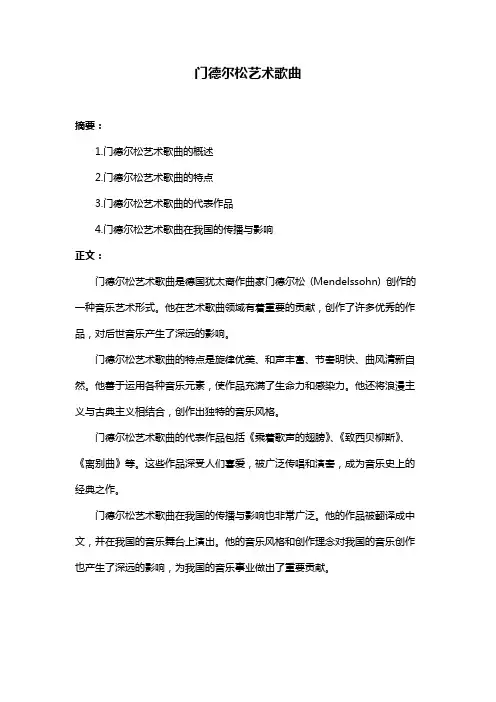 门德尔松艺术歌曲

摘要：

1.门德尔松艺术歌曲的概述

2.门德尔松艺术歌曲的特点

3.门德尔松艺术歌曲的代表作品

4.门德尔松艺术歌曲在我国的传播与影响

正文：

门德尔松艺术歌曲是德国犹太裔作曲家门德尔松（Mendelssohn）创作的一种音乐艺术形式。他在艺术歌曲领域有着重要的贡献，创作了许多优秀的作品，对后世音乐产生了深远的影响。

门德尔松艺术歌曲的特点是旋律优美、和声丰富、节奏明快、曲风清新自然。他善于运用各种音乐元素，使作品充满了生命力和感染力。他还将浪漫主义与古典主义相结合，创作出独特的音乐风格。

门德尔松艺术歌曲的代表作品包括《乘着歌声的翅膀》、《致西贝柳斯》、《离别曲》等。这些作品深受人们喜爱，被广泛传唱和演奏，成为音乐史上的经典之作。

门德尔松艺术歌曲在我国的传播与影响也非常广泛。他的作品被翻译成中文，并在我国的音乐舞台上演出。他的音乐风格和创作理念对我国的音乐创作也产生了深远的影响，为我国的音乐事业做出了重要贡献。